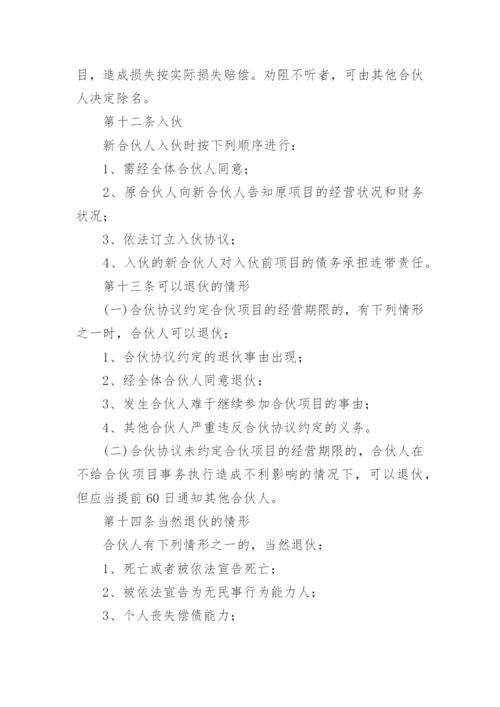 目，造成损失按实际损失赔偿。劝阻不听者，可由其他合伙人决定除名。

第十二条入伙

新合伙人入伙时按下列顺序进行：

1、需经全体合伙人同意；

2、原合伙人向新合伙人告知原项目的经营状况和财务状况；

3、依法订立入伙协议；

4、入伙的新合伙人对入伙前项目的债务承担连带责任。

第十三条可以退伙的情形

(一)合伙协议约定合伙项目的经营期限的，有下列情形之一时，合伙人可以退伙：

1、合伙协议约定的退伙事由出现；

2、经全体合伙人同意退伙；

3、发生合伙人难于继续参加合伙项目的事由；

4、其他合伙人严重违反合伙协议约定的义务。

(二)合伙协议未约定合伙项目的经营期限的，合伙人在不给合伙项目事务执行造成不利影响的情况下，可以退伙，但应当提前60日通知其他合伙人。

第十四条当然退伙的情形

合伙人有下列情形之一的，当然退伙：

1、死亡或者被依法宣告死亡；

2、被依法宣告为无民事行为能力人；

3、个人丧失偿债能力；